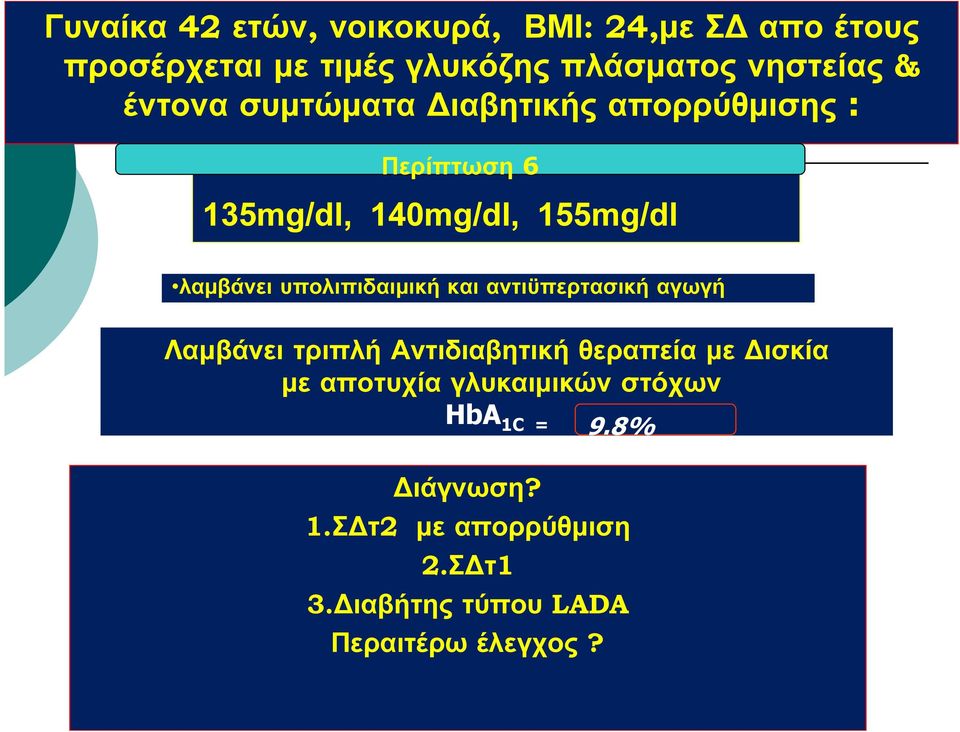 Γυναίκα 42 ετών, νοικοκυρά, BMI: 24,με ΣΔ απο έτους προσέρχεται με τιμές γλυκόζης πλάσματος νηστείας & έντονα συμτώματα Διαβητικής απορρύθμισης :

Περίπτωση 6

135mg/dl, 140mg/dl, 155mg/dl

•λαμβάνει υπολιπιδαιμική και αντιϋπερτασική αγωγή

Λαμβάνει τριπλή Αντιδιαβητική θεραπεία με Δισκία με αποτυχία γλυκαιμικών στόχων

$HbA_{1C}$ = 9.8%

Διάγνωση?

1.ΣΔτ2 με απορρύθμιση

2.ΣΔτ1

3.Διαβήτης τύπου LADA

Περαιτέρω έλεγχος ?